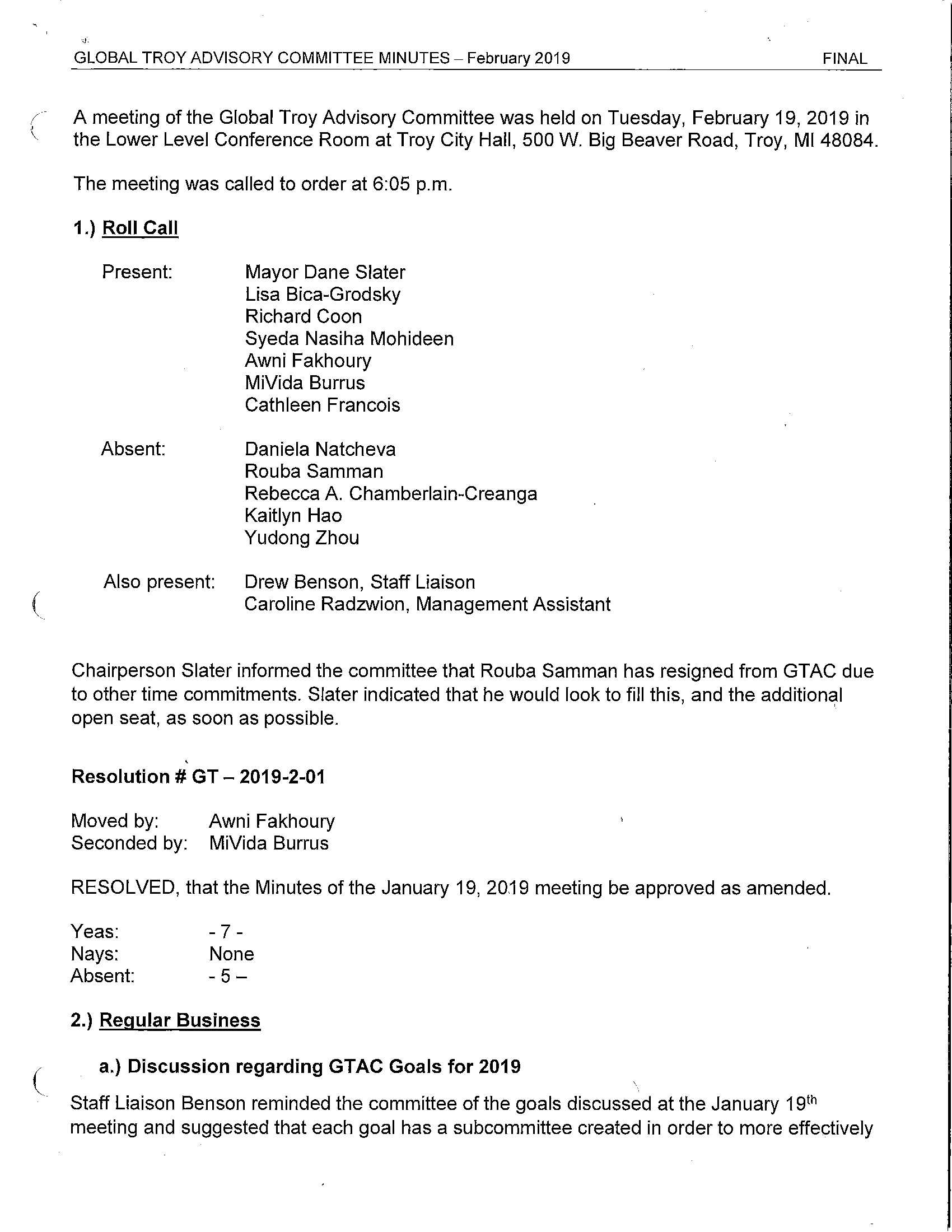 GLOBAL TROY ADVISORY COMMITTEE MINUTES – February 2019 FINAL

A meeting of the Global Troy Advisory Committee was held on Tuesday, February 19, 2019 in the Lower Level Conference Room at Troy City Hall, 500 W. Big Beaver Road, Troy, MI 48084.

The meeting was called to order at 6:05 p.m.

1.) Roll Call

Present: Mayor Dane Slater
Lisa Bica-Grodsky
Richard Coon
Syeda Nasiha Mohideen
Awni Fakhoury
MiVida Burrus
Cathleen Francois

Absent: Daniela Natcheva
Rouba Samman
Rebecca A. Chamberlain-Creanga
Kaitlyn Hao
Yudong Zhou

Also present: Drew Benson, Staff Liaison
Caroline Radzwion, Management Assistant

Chairperson Slater informed the committee that Rouba Samman has resigned from GTAC due to other time commitments. Slater indicated that he would look to fill this, and the additional open seat, as soon as possible.

Resolution # GT – 2019-2-01

Moved by: Awni Fakhoury
Seconded by: MiVida Burrus

RESOLVED, that the Minutes of the January 19, 2019 meeting be approved as amended.

Yeas: - 7 -
Nays: None
Absent: - 5 –

2.) Regular Business

a.) Discussion regarding GTAC Goals for 2019

Staff Liaison Benson reminded the committee of the goals discussed at the January 19$^{th}$ meeting and suggested that each goal has a subcommittee created in order to more effectively